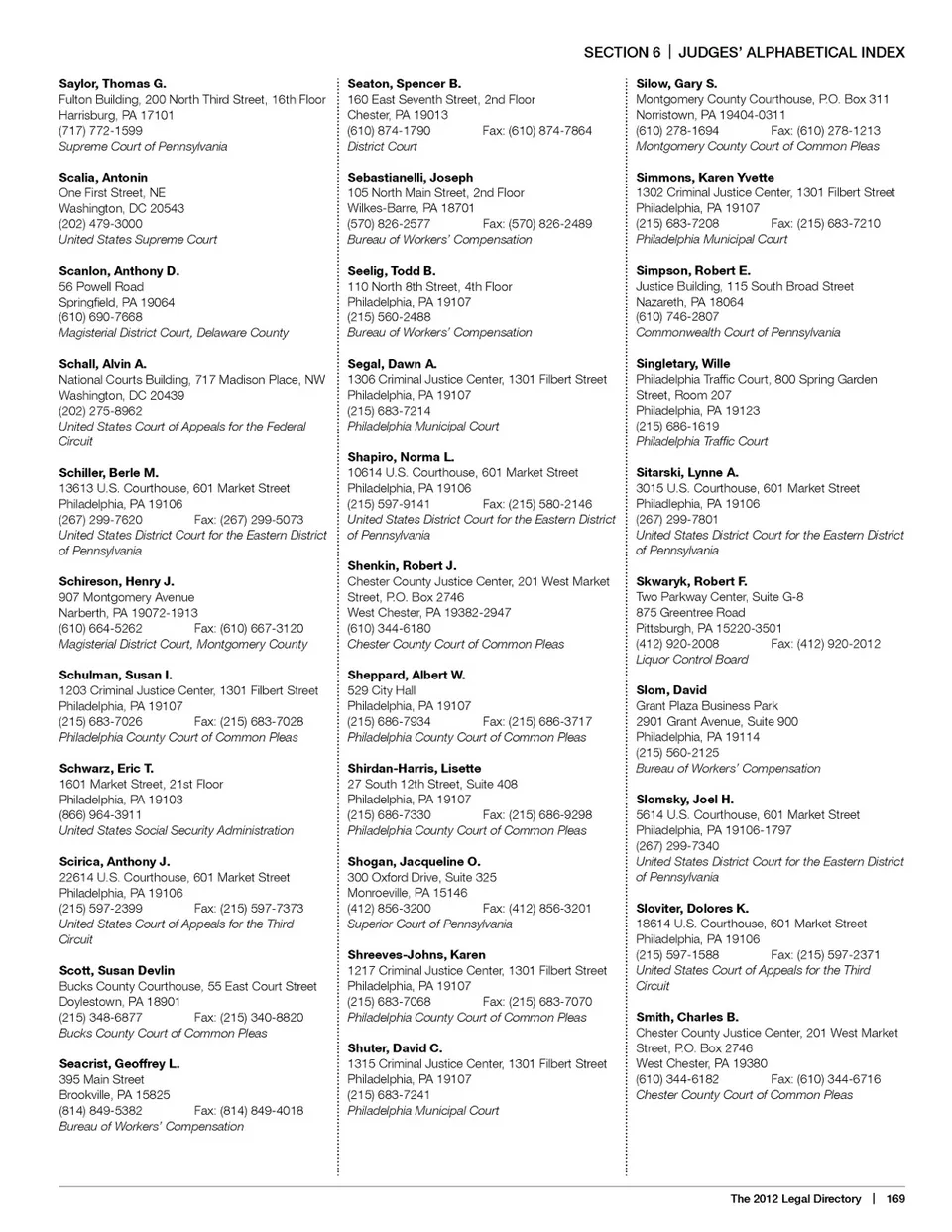 SECTION 6 | JUDGES' ALPHABETICAL INDEX

Saylor, Thomas G.
Fulton Building, 200 North Third Street, 16th Floor
Harrisburg, PA 17101
(717) 772-1599
Supreme Court of Pennsylvania

Scalia, Antonin
One First Street, NE
Washington, DC 20543
(202) 479-3000
United States Supreme Court

Scanlon, Anthony D.
56 Powell Road
Springfield, PA 19064
(610) 690-7668
Magisterial District Court, Delaware County

Schall, Alvin A.
National Courts Building, 717 Madison Place, NW
Washington, DC 20439
(202) 275-8962
United States Court of Appeals for the Federal Circuit

Schiller, Berle M.
13613 U.S. Courthouse, 601 Market Street
Philadelphia, PA 19106
(267) 299-7620 Fax: (267) 299-5073
United States District Court for the Eastern District of Pennsylvania

Schireson, Henry J.
907 Montgomery Avenue
Narberth, PA 19072-1913
(610) 664-5262 Fax: (610) 667-3120
Magisterial District Court, Montgomery County

Schulman, Susan I.
1203 Criminal Justice Center, 1301 Filbert Street
Philadelphia, PA 19107
(215) 683-7026 Fax: (215) 683-7028
Philadelphia County Court of Common Pleas

Schwarz, Eric T.
1601 Market Street, 21st Floor
Philadelphia, PA 19103
(866) 964-3911
United States Social Security Administration

Scirica, Anthony J.
22614 U.S. Courthouse, 601 Market Street
Philadelphia, PA 19106
(215) 597-2399 Fax: (215) 597-7373
United States Court of Appeals for the Third Circuit

Scott, Susan Devlin
Bucks County Courthouse, 55 East Court Street
Doylestown, PA 18901
(215) 348-6877 Fax: (215) 340-8820
Bucks County Court of Common Pleas

Seacrist, Geoffrey L.
395 Main Street
Brookville, PA 15825
(814) 849-5382 Fax: (814) 849-4018
Bureau of Workers' Compensation

Seaton, Spencer B.
160 East Seventh Street, 2nd Floor
Chester, PA 19013
(610) 874-1790 Fax: (610) 874-7864
District Court

Sebastianelli, Joseph
105 North Main Street, 2nd Floor
Wilkes-Barre, PA 18701
(570) 826-2577 Fax: (570) 826-2489
Bureau of Workers' Compensation

Seelig, Todd B.
110 North 8th Street, 4th Floor
Philadelphia, PA 19107
(215) 560-2488
Bureau of Workers' Compensation

Segal, Dawn A.
1306 Criminal Justice Center, 1301 Filbert Street
Philadelphia, PA 19107
(215) 683-7214
Philadelphia Municipal Court

Shapiro, Norma L.
10614 U.S. Courthouse, 601 Market Street
Philadelphia, PA 19106
(215) 597-9141 Fax: (215) 580-2146
United States District Court for the Eastern District of Pennsylvania

Shenkin, Robert J.
Chester County Justice Center, 201 West Market Street, P.O. Box 2746
West Chester, PA 19382-2947
(610) 344-6180
Chester County Court of Common Pleas

Sheppard, Albert W.
529 City Hall
Philadelphia, PA 19107
(215) 686-7934 Fax: (215) 686-3717
Philadelphia County Court of Common Pleas

Shirdan-Harris, Lisette
27 South 12th Street, Suite 408
Philadelphia, PA 19107
(215) 686-7330 Fax: (215) 686-9298
Philadelphia County Court of Common Pleas

Shogan, Jacqueline O.
300 Oxford Drive, Suite 325
Monroeville, PA 15146
(412) 856-3200 Fax: (412) 856-3201
Superior Court of Pennsylvania

Shreeves-Johns, Karen
1217 Criminal Justice Center, 1301 Filbert Street
Philadelphia, PA 19107
(215) 683-7068 Fax: (215) 683-7070
Philadelphia County Court of Common Pleas

Shuter, David C.
1315 Criminal Justice Center, 1301 Filbert Street
Philadelphia, PA 19107
(215) 683-7241
Philadelphia Municipal Court

Silow, Gary S.
Montgomery County Courthouse, P.O. Box 311
Norristown, PA 19404-0311
(610) 278-1694 Fax: (610) 278-1213
Montgomery County Court of Common Pleas

Simmons, Karen Yvette
1302 Criminal Justice Center, 1301 Filbert Street
Philadelphia, PA 19107
(215) 683-7208 Fax: (215) 683-7210
Philadelphia Municipal Court

Simpson, Robert E.
Justice Building, 115 South Broad Street
Nazareth, PA 18064
(610) 746-2807
Commonwealth Court of Pennsylvania

Singletary, Wille
Philadelphia Traffic Court, 800 Spring Garden Street, Room 207
Philadelphia, PA 19123
(215) 686-1619
Philadelphia Traffic Court

Sitarski, Lynne A.
3015 U.S. Courthouse, 601 Market Street
Philadelphia, PA 19106
(267) 299-7801
United States District Court for the Eastern District of Pennsylvania

Skwaryk, Robert F.
Two Parkway Center, Suite G-8
875 Greentree Road
Pittsburgh, PA 15220-3501
(412) 920-2008 Fax: (412) 920-2012
Liquor Control Board

Slom, David
Grant Plaza Business Park
2901 Grant Avenue, Suite 900
Philadelphia, PA 19114
(215) 560-2125
Bureau of Workers' Compensation

Slomsky, Joel H.
5614 U.S. Courthouse, 601 Market Street
Philadelphia, PA 19106-1797
(267) 299-7340
United States District Court for the Eastern District of Pennsylvania

Sloviter, Dolores K.
18614 U.S. Courthouse, 601 Market Street
Philadelphia, PA 19106
(215) 597-1588 Fax: (215) 597-2371
United States Court of Appeals for the Third Circuit

Smith, Charles B.
Chester County Justice Center, 201 West Market Street, P.O. Box 2746
West Chester, PA 19380
(610) 344-6182 Fax: (610) 344-6716
Chester County Court of Common Pleas

The 2012 Legal Directory | 169